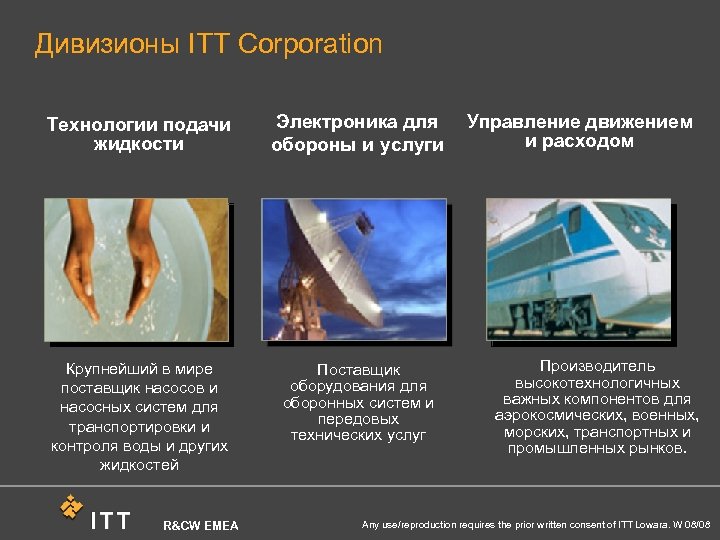 Дивизионы ITT Corporation

Технологии подачи жидкости

Крупнейший в мире поставщик насосов и насосных систем для транспортировки и контроля воды и других жидкостей

Электроника для обороны и услуги

Поставщик оборудования для оборонных систем и передовых технических услуг

Управление движением и расходом

Производитель высокотехнологичных важных компонентов для аэрокосмических, военных, морских, транспортных и промышленных рынков.

ITT

R&CW EMEA

Any use/reproduction requires the prior written consent of ITT Lowara. W 08/08